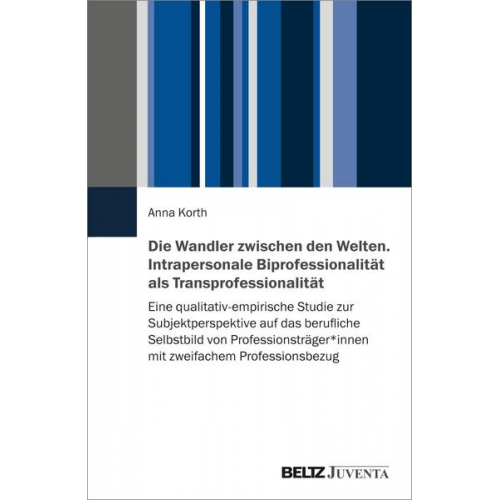 Anna Korth

Die Wandler zwischen den Welten. Intrapersonale Biprofessionalität als Transprofessionalität

Eine qualitativ-empirische Studie zur Subjektperspektive auf das berufliche Selbstbild von Professionsträger*innen mit zweifachem Professionsbezug

BELTZ JUVENTA